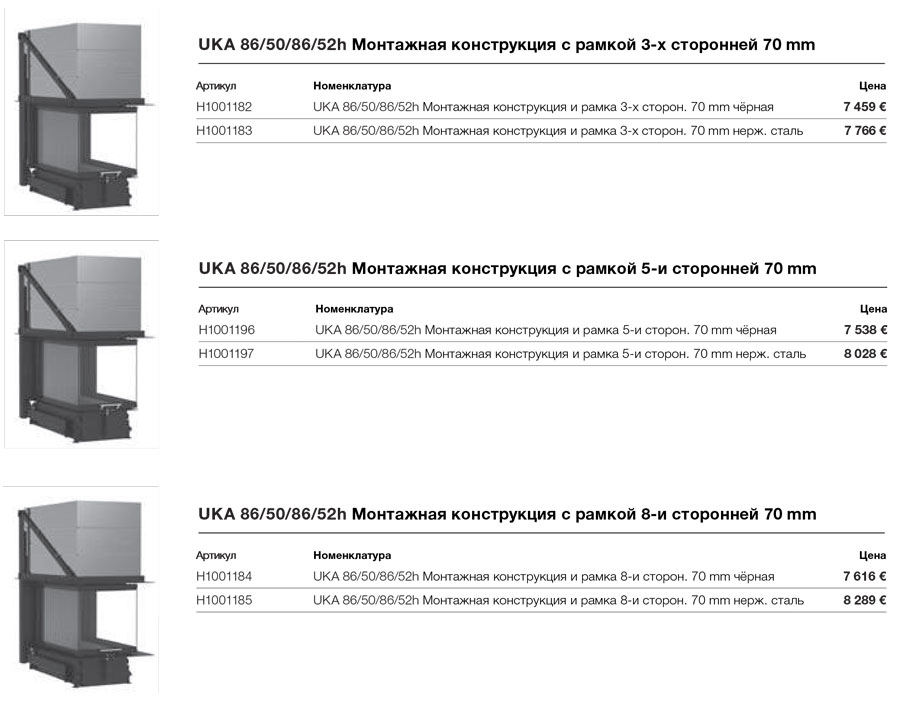 UKA 86/50/86/52h Монтажная конструкция с рамкой 3-х сторонней 70 mm

| Артикул | Номенклатура | Цена |
|---|---|---|
| H1001182 | UKA 86/50/86/52h Монтажная конструкция и рамка 3-х сторон. 70 mm чёрная | 7 459 € |
| H1001183 | UKA 86/50/86/52h Монтажная конструкция и рамка 3-х сторон. 70 mm нерж. сталь | 7 766 € |

UKA 86/50/86/52h Монтажная конструкция с рамкой 5-и сторонней 70 mm

| Артикул | Номенклатура | Цена |
|---|---|---|
| H1001196 | UKA 86/50/86/52h Монтажная конструкция и рамка 5-и сторон. 70 mm чёрная | 7 538 € |
| H1001197 | UKA 86/50/86/52h Монтажная конструкция и рамка 5-и сторон. 70 mm нерж. сталь | 8 028 € |

UKA 86/50/86/52h Монтажная конструкция с рамкой 8-и сторонней 70 mm

| Артикул | Номенклатура | Цена |
|---|---|---|
| H1001184 | UKA 86/50/86/52h Монтажная конструкция и рамка 8-и сторон. 70 mm чёрная | 7 616 € |
| H1001185 | UKA 86/50/86/52h Монтажная конструкция и рамка 8-и сторон. 70 mm нерж. сталь | 8 289 € |